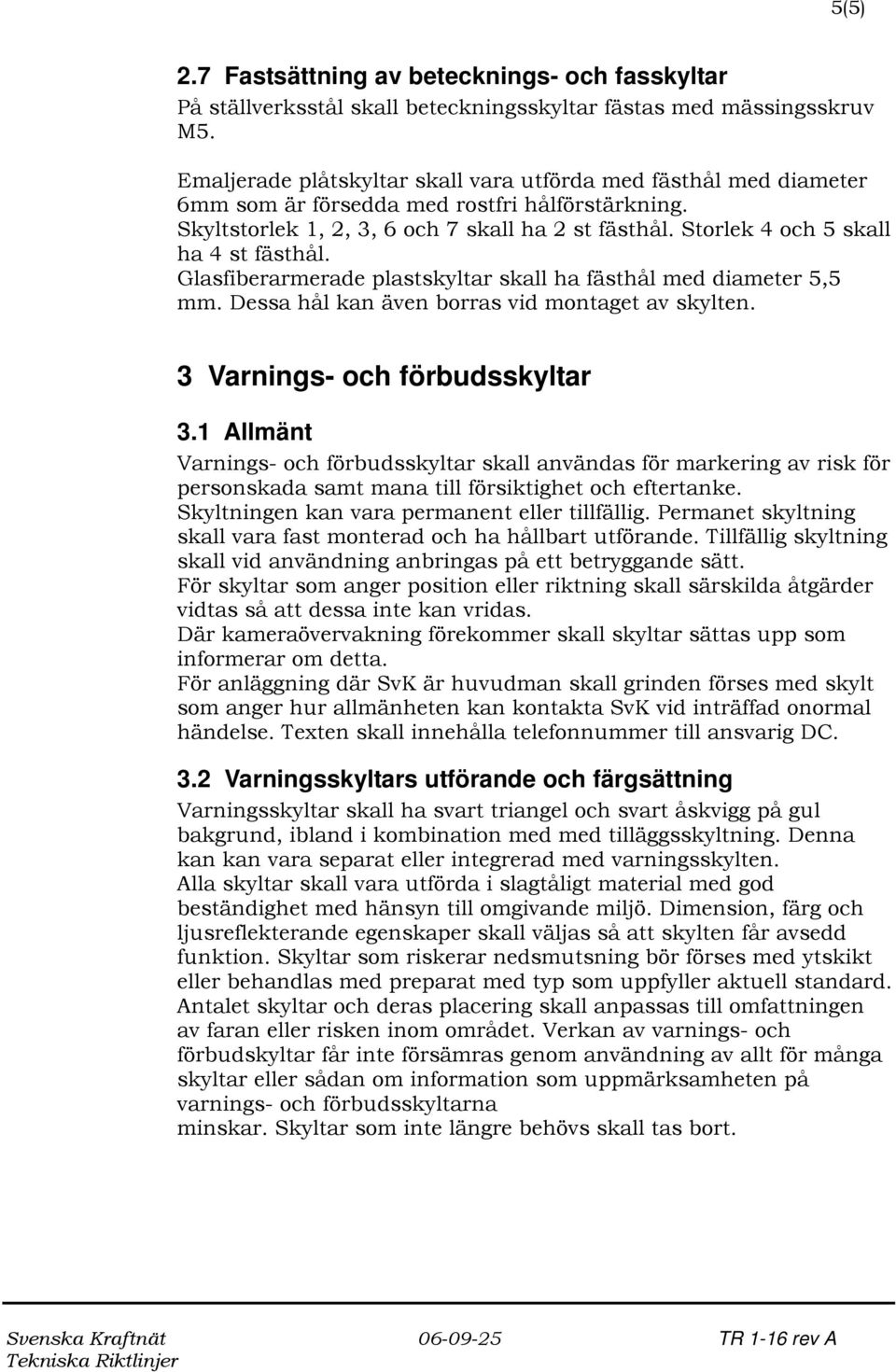 5(5)

2.7 Fastsättning av betecknings- och fasskyltar
På ställverksstål skall beteckningsskyltar fästas med mässingsskruv M5.

Emaljerade plåtskyltar skall vara utförda med fästhål med diameter 6mm som är försedda med rostfri hålförstärkning.
Skyltstorlek 1, 2, 3, 6 och 7 skall ha 2 st fästhål. Storlek 4 och 5 skall ha 4 st fästhål.
Glasfiberarmerade plastskyltar skall ha fästhål med diameter 5,5 mm. Dessa hål kan även borras vid montaget av skylten.

3 Varnings- och förbudsskyltar

3.1 Allmänt
Varnings- och förbudsskyltar skall användas för markering av risk för personskada samt mana till försiktighet och eftertanke.
Skyltningen kan vara permanent eller tillfällig. Permanet skyltning skall vara fast monterad och ha hållbart utförande. Tillfällig skyltning skall vid användning anbringas på ett betryggande sätt.
För skyltar som anger position eller riktning skall särskilda åtgärder vidtas så att dessa inte kan vridas.
Där kameraövervakning förekommer skall skyltar sättas upp som informerar om detta.
För anläggning där SvK är huvudman skall grinden förses med skylt som anger hur allmänheten kan kontakta SvK vid inträffad onormal händelse. Texten skall innehålla telefonnummer till ansvarig DC.

3.2 Varningsskyltars utförande och färgsättning
Varningsskyltar skall ha svart triangel och svart åskvigg på gul bakgrund, ibland i kombination med med tilläggsskyltning. Denna kan kan vara separat eller integrerad med varningsskylten.
Alla skyltar skall vara utförda i slagtåligt material med god beständighet med hänsyn till omgivande miljö. Dimension, färg och ljusreflekterande egenskaper skall väljas så att skylten får avsedd funktion. Skyltar som riskerar nedsmutsning bör förses med ytskikt eller behandlas med preparat med typ som uppfyller aktuell standard.
Antalet skyltar och deras placering skall anpassas till omfattningen av faran eller risken inom området. Verkan av varnings- och förbudskyltar får inte försämras genom användning av allt för många skyltar eller sådan om information som uppmärksamheten på varnings- och förbudsskyltarna
minskar. Skyltar som inte längre behövs skall tas bort.

Svenska Kraftnät
Tekniska Riktlinjer
06-09-25
TR 1-16 rev A